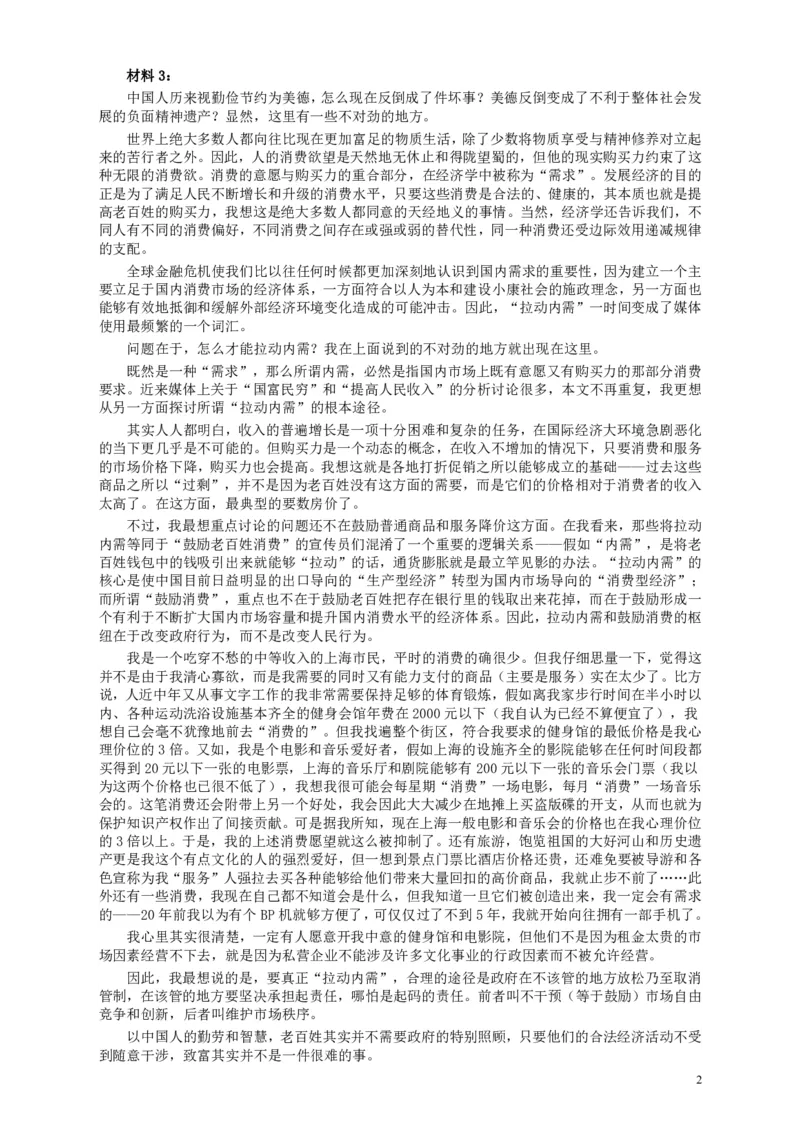 材料 3：

中国人历来视勤俭节约为美德，怎么现在反倒成了件坏事？美德反倒变成了不利于整体社会发展的负面精神遗产？显然，这里有一些不对劲的地方。

世界上绝大多数人都向往比现在更加富足的物质生活，除了少数将物质享受与精神修养对立起来的苦行者之外。因此，人的消费欲望是天然地无休止和得陇望蜀的，但他的现实购买力约束了这种无限的消费欲。消费的意愿与购买力的重合部分，在经济学中被称为“需求”。发展经济的目的正是为了满足人民不断增长和升级的消费水平，只要这些消费是合法的、健康的，其本质也就是提高老百姓的购买力，我想这是绝大多数人都同意的天经地义的事情。当然，经济学还告诉我们，不同人有不同的消费偏好，不同消费之间存在或强或弱的替代性，同一种消费还受边际效用递减规律的支配。

全球金融危机使我们比以往任何时候都更加深刻地认识到国内需求的重要性，因为建立一个主要立足于国内消费市场的经济体系，一方面符合以人为本和建设小康社会的施政理念，另一方面也能够有效地抵御和缓解外部经济环境变化造成的可能冲击。因此，“拉动内需”一时间变成了媒体使用最频繁的一个词汇。

问题在于，怎么才能拉动内需？我在上面说到的不对劲的地方就出现在这里。

既然是一种“需求”，那么所谓内需，必然是指国内市场上既有意愿又有购买力的那部分消费要求。近来媒体上关于“国富民穷”和“提高人民收入”的分析讨论很多，本文不再重复，我更想从另一方面探讨所谓“拉动内需”的根本途径。

其实人人都明白，收入的普遍增长是一项十分困难和复杂的任务，在国际经济大环境急剧恶化的当下更几乎是不可能的。但购买力是一个动态的概念，在收入不增加的情况下，只要消费和服务的市场价格下降，购买力也会提高。我想这就是各地打折促销之所以能够成立的基础——过去这些商品之所以“过剩”，并不是因为老百姓没有这方面的需要，而是它们的价格相对于消费者的收入太高了。在这方面，最典型的要数房价了。

不过，我最想重点讨论的问题还不在鼓励普通商品和服务降价这方面。在我看来，那些将拉动内需等同于“鼓励老百姓消费”的宣传员们混淆了一个重要的逻辑关系——假如“内需”，是将老百姓钱包中的钱吸引出来就能够“拉动”的话，通货膨胀就是最立竿见影的办法。“拉动内需”的核心是使中国目前日益明显的出口导向的“生产型经济”转型为国内市场导向的“消费型经济”；而所谓“鼓励消费”，重点也不在于鼓励老百姓把存在银行里的钱取出来花掉，而在于鼓励形成一个有利于不断扩大国内市场容量和提升国内消费水平的经济体系。因此，拉动内需和鼓励消费的枢纽在于改变政府行为，而不是改变人民行为。

我是一个吃穿不愁的中等收入的上海市民，平时的消费的确很少。但我仔细思量一下，觉得这并不是由于我清心寡欲，而是我需要的同时又有能力支付的商品（主要是服务）实在太少了。比方说，人近中年又从事文字工作的我非常需要保持足够的体育锻炼，假如离我家步行时间在半小时以内、各种运动洗浴设施基本齐全的健身会馆年费在 2000 元以下（我自认为已经不算便宜了），我想自己会毫不犹豫地前去“消费的”。但我找遍整个街区，符合我要求的健身馆的最低价格是我心理价位的 3 倍。又如，我是个电影和音乐爱好者，假如上海的设施齐全的影院能够在任何时间段都买得到 20 元以下一张的电影票，上海的音乐厅和剧院能够有 200 元以下一张的音乐会门票（我以为这两个价格也已很不低了），我想我很可能会每星期“消费”一场电影，每月“消费”一场音乐会的。这笔消费还会附带上另一个好处，我会因此大大减少在地摊上买盗版碟的开支，从而也就为保护知识产权作出了间接贡献。可是据我所知，现在上海一般电影和音乐会的价格也在我心理价位的 3 倍以上。于是，我的上述消费愿望就这么被抑制了。还有旅游，饱览祖国的大好河山和历史遗产更是我这个有点文化的人的强烈爱好，但一想到景点门票比酒店价格还贵，还难免要被导游和各色宣称为我“服务”人强拉去买各种能够给他们带来大量回扣的高价商品，我就止步不前了……此外还有一些消费，我现在自己都不知道会是什么，但我知道一旦它们被创造出来，我一定会有需求的——20 年前我以为有个 BP 机就够方便了，可仅仅过了不到 5 年，我就开始向往拥有一部手机了。

我心里其实很清楚，一定有人愿意开我中意的健身馆和电影院，但他们不是因为租金太贵的市场因素经营不下去，就是因为私营企业不能涉及许多文化事业的行政因素而不被允许经营。

因此，我最想说的是，要真正“拉动内需”，合理的途径是政府在不该管的地方放松乃至取消管制，在该管的地方要坚决承担起责任，哪怕是起码的责任。前者叫不干预（等于鼓励）市场自由竞争和创新，后者叫维护市场秩序。

以中国人的勤劳和智慧，老百姓其实并不需要政府的特别照顾，只要他们的合法经济活动不受到随意干涉，致富其实并不是一件很难的事。

2